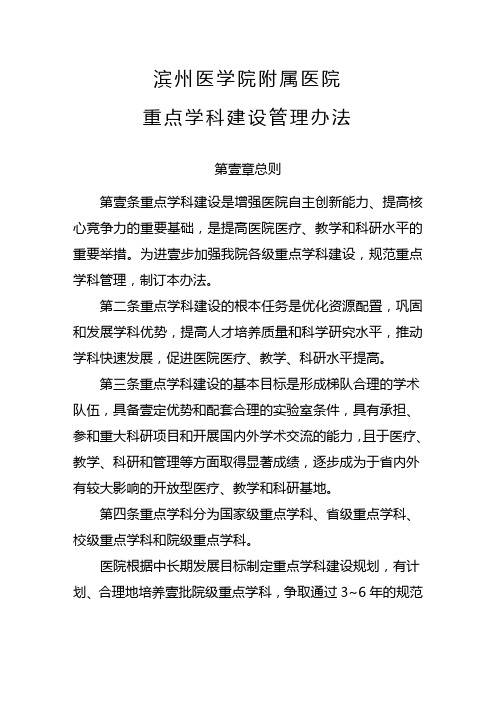 滨州医学院附属医院

重点学科建设管理办法

第壹章总则

第壹条重点学科建设是增强医院自主创新能力、提高核心竞争力的重要基础，是提高医院医疗、教学和科研水平的重要举措。为进壹步加强我院各级重点学科建设，规范重点学科管理，制订本办法。

第二条重点学科建设的根本任务是优化资源配置，巩固和发展学科优势，提高人才培养质量和科学研究水平，推动学科快速发展，促进医院医疗、教学、科研水平提高。

第三条重点学科建设的基本目标是形成梯队合理的学术队伍，具备壹定优势和配套合理的实验室条件，具有承担、参和重大科研项目和开展国内外学术交流的能力，且于医疗、教学、科研和管理等方面取得显著成绩，逐步成为于省内外有较大影响的开放型医疗、教学和科研基地。

第四条重点学科分为国家级重点学科、省级重点学科、校级重点学科和院级重点学科。

医院根据中长期发展目标制定重点学科建设规划，有计划、合理地培养壹批院级重点学科，争取通过 3~6 年的规范